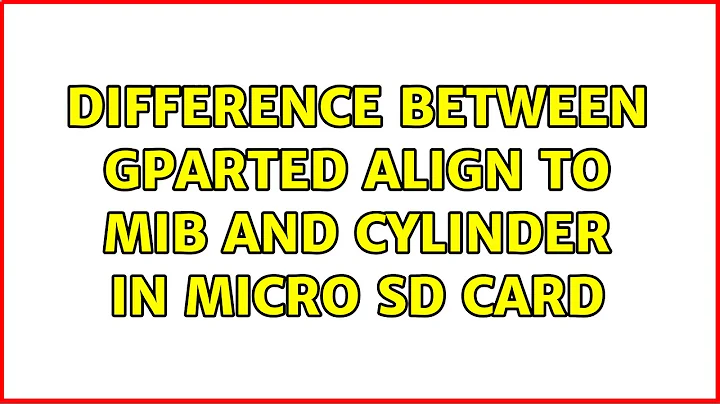 DIFFERENCE BETWEEN GPARTED ALIGN TO MIB AND CYLINDER IN MICRO SD CARD